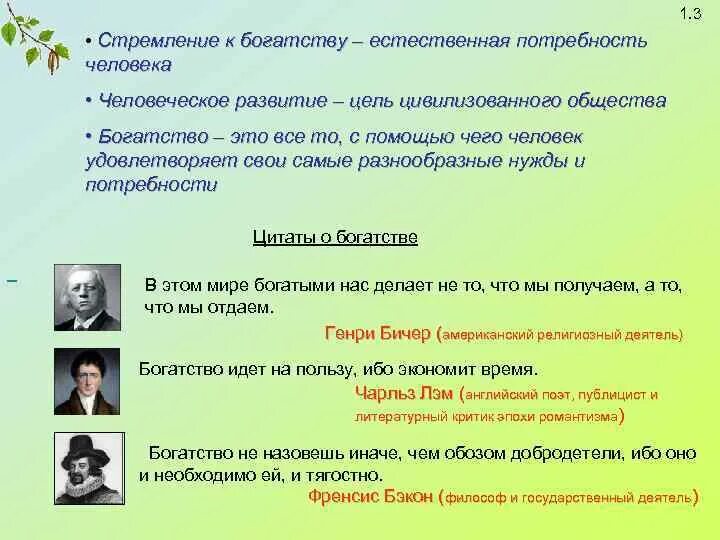 1.3

• Стремление к богатству – естественная потребность человека

• Человеческое развитие – цель цивилизованного общества

• Богатство – это все то, с помощью чего человек удовлетворяет свои самые разнообразные нужды и потребности

Цитаты о богатстве

–

В этом мире богатыми нас делает не то, что мы получаем, а то, что мы отдаем.

Генри Бичер (американский религиозный деятель)

Богатство идет на пользу, ибо экономит время.

Чарльз Лэм (английский поэт, публицист и литературный критик эпохи романтизма)

Богатство не назовешь иначе, чем обозом добродетели, ибо оно и необходимо ей, и тягостно.

Френсис Бэкон (философ и государственный деятель)